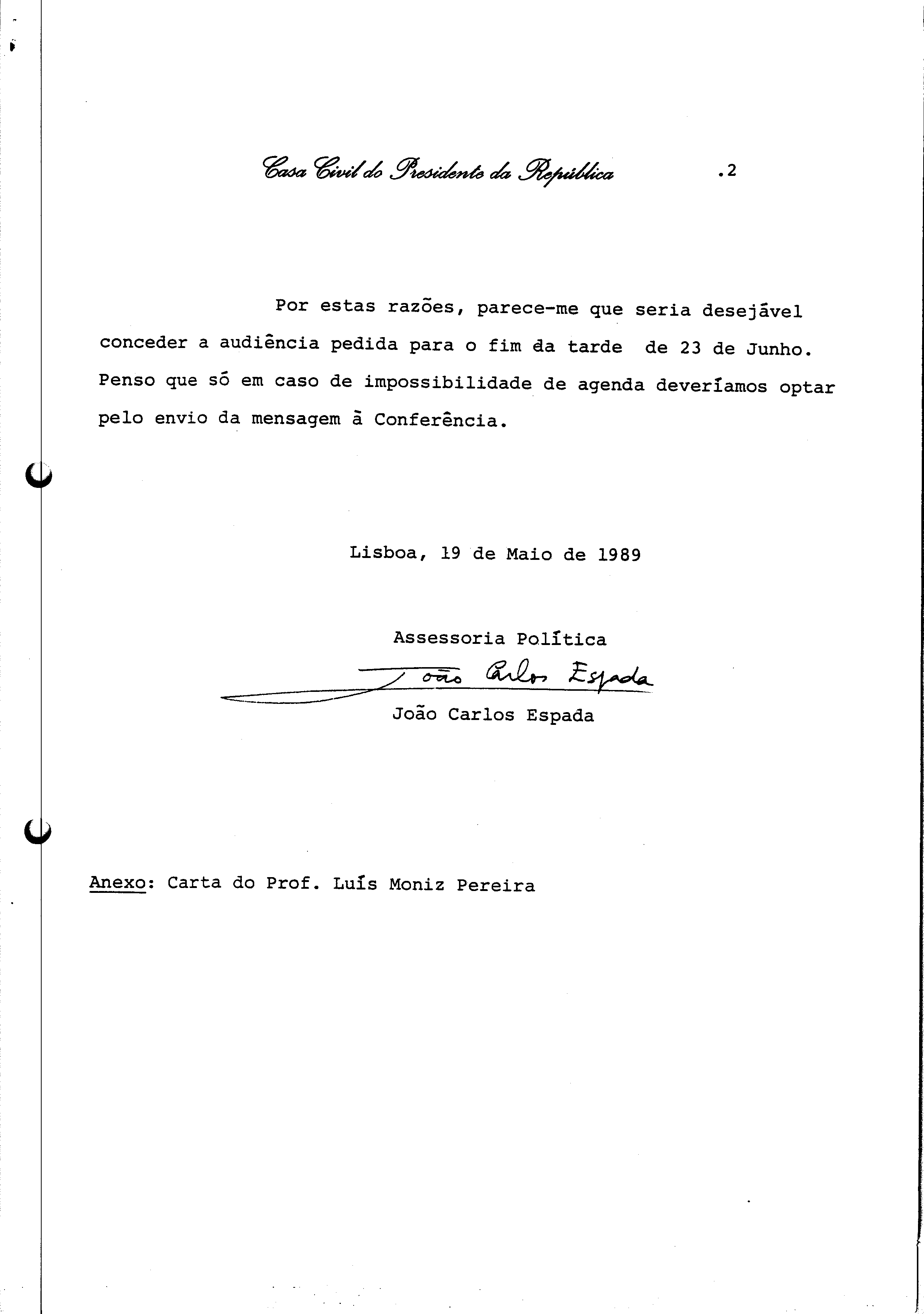 Casa Civil do Presidente da República .2

Por estas razões, parece-me que seria desejável conceder a audiência pedida para o fim da tarde de 23 de Junho. Penso que só em caso de impossibilidade de agenda deveríamos optar pelo envio da mensagem à Conferência.

Lisboa, 19 de Maio de 1989

Assessoria Política

João Carlos Espada

João Carlos Espada

Anexo: Carta do Prof. Luís Moniz Pereira